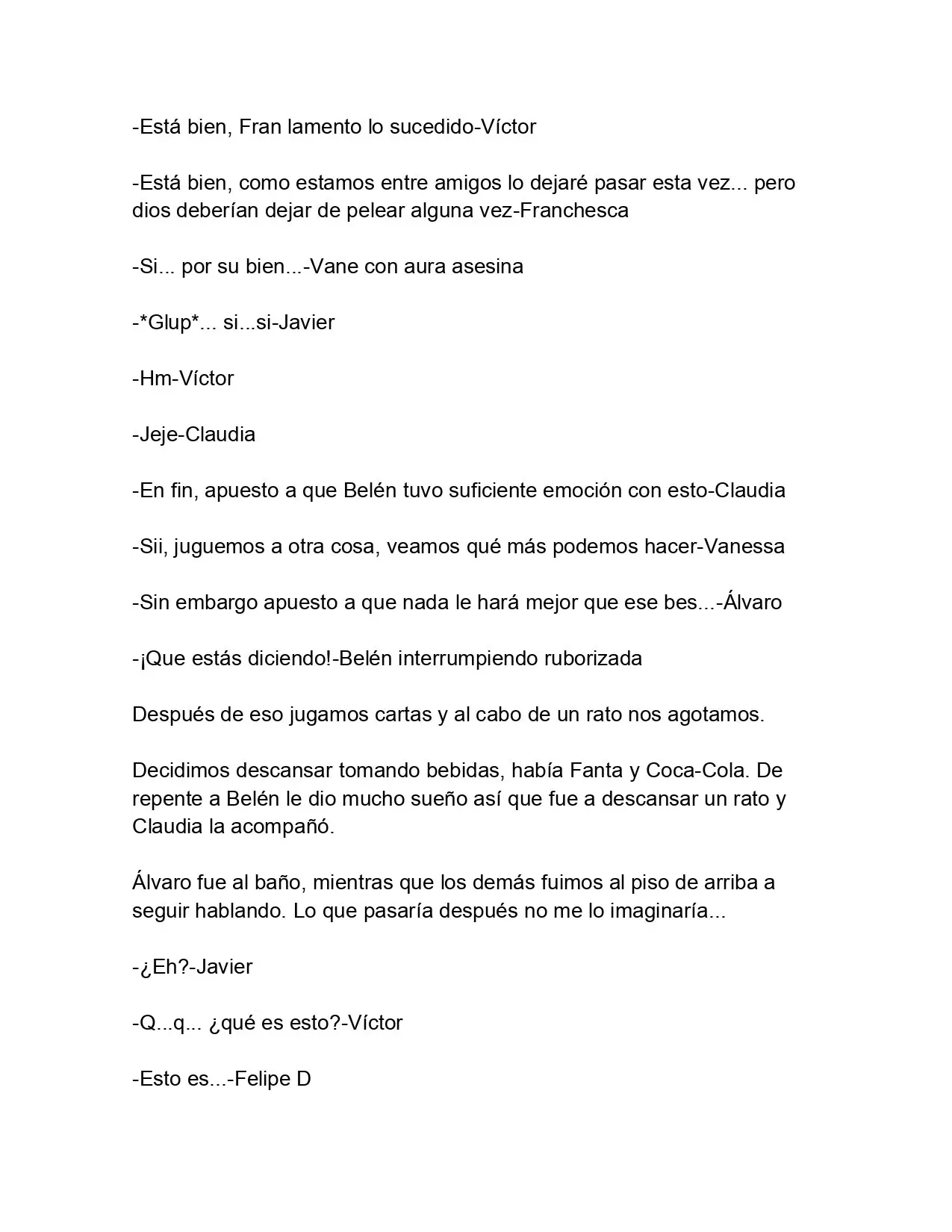 -Está bien, Fran lamento lo sucedido-Víctor

-Está bien, como estamos entre amigos lo dejaré pasar esta vez... pero dios deberían dejar de pelear alguna vez-Franchesca

-Si... por su bien...-Vane con aura asesina

-*Glup*... si...si-Javier

-Hm-Víctor

-Jeje-Claudia

-En fin, apuesto a que Belén tuvo suficiente emoción con esto-Claudia

-Sii, juguemos a otra cosa, veamos qué más podemos hacer-Vanessa

-Sin embargo apuesto a que nada le hará mejor que ese bes...-Álvaro

-¡Que estás diciendo!-Belén interrumpiendo ruborizada

Después de eso jugamos cartas y al cabo de un rato nos agotamos.

Decidimos descansar tomando bebidas, había Fanta y Coca-Cola. De repente a Belén le dio mucho sueño así que fue a descansar un rato y Claudia la acompañó.

Álvaro fue al baño, mientras que los demás fuimos al piso de arriba a seguir hablando. Lo que pasaría después no me lo imaginaría...

-¿Eh?-Javier

-Q...q... ¿qué es esto?-Víctor

-Esto es...-Felipe D